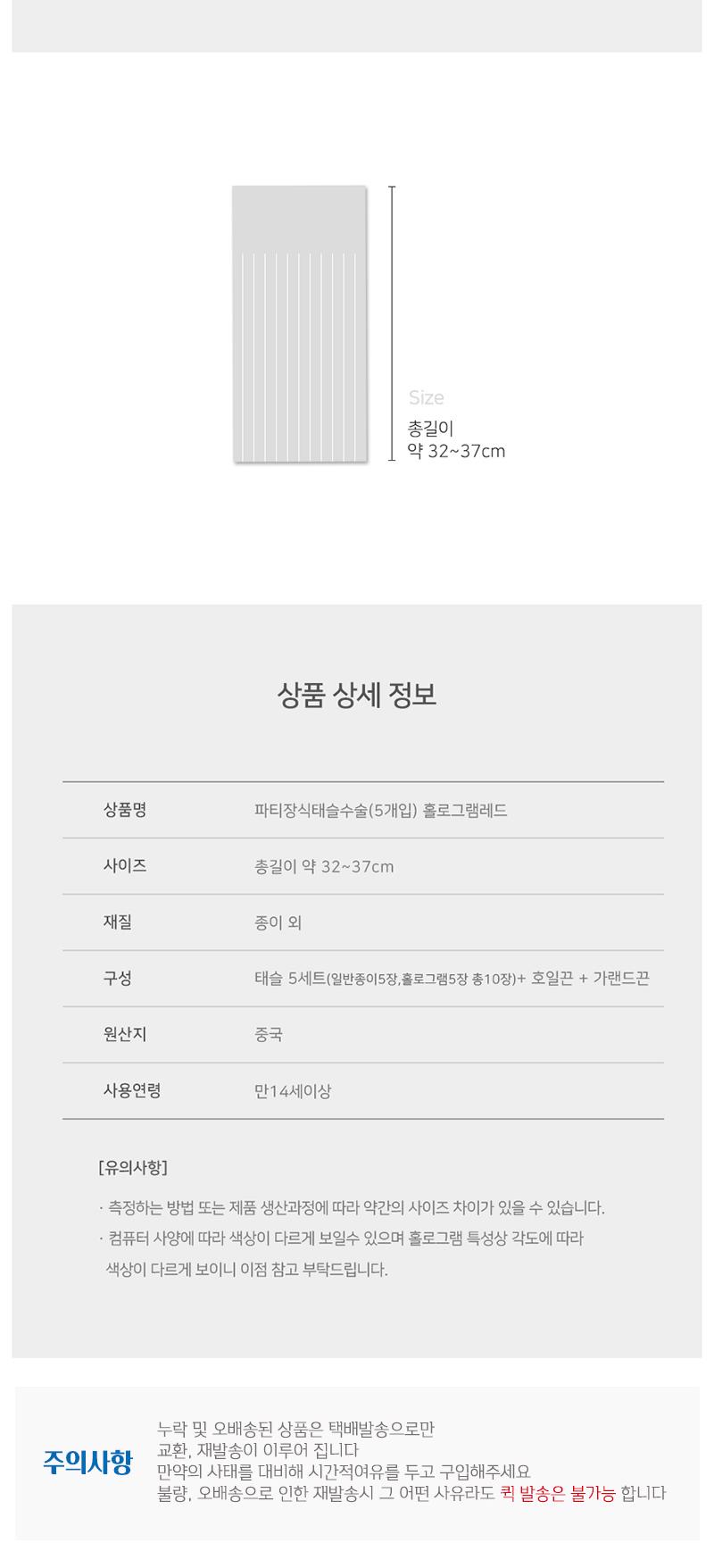 Size
총길이
약 32~37cm

상품 상세 정보

| 상품명 | 파티장식태슬수술(5개입) 홀로그램레드 |
|---|---|
| 사이즈 | 총길이 약 32~37cm |
| 재질 | 종이 외 |
| 구성 | 태슬 5세트(일반종이5장,홀로그램5장 총10장)+ 호일끈 + 가랜드끈 |
| 원산지 | 중국 |
| 사용연령 | 만14세이상 |

[유의사항]

· 측정하는 방법 또는 제품 생산과정에 따라 약간의 사이즈 차이가 있을 수 있습니다.
· 컴퓨터 사양에 따라 색상이 다르게 보일수 있으며 홀로그램 특성상 각도에 따라 색상이 다르게 보이니 이점 참고 부탁드립니다.

주의사항
누락 및 오배송된 상품은 택배발송으로만 교환, 재발송이 이루어 집니다
만약의 사태를 대비해 시간적여유를 두고 구입해주세요
불량, 오배송으로 인한 재발송시 그 어떤 사유라도 퀵 발송은 불가능 합니다